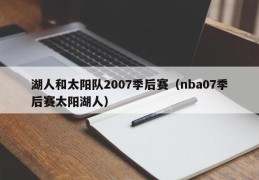 湖人和太阳队2007季后赛（nba07季后赛太阳湖人）